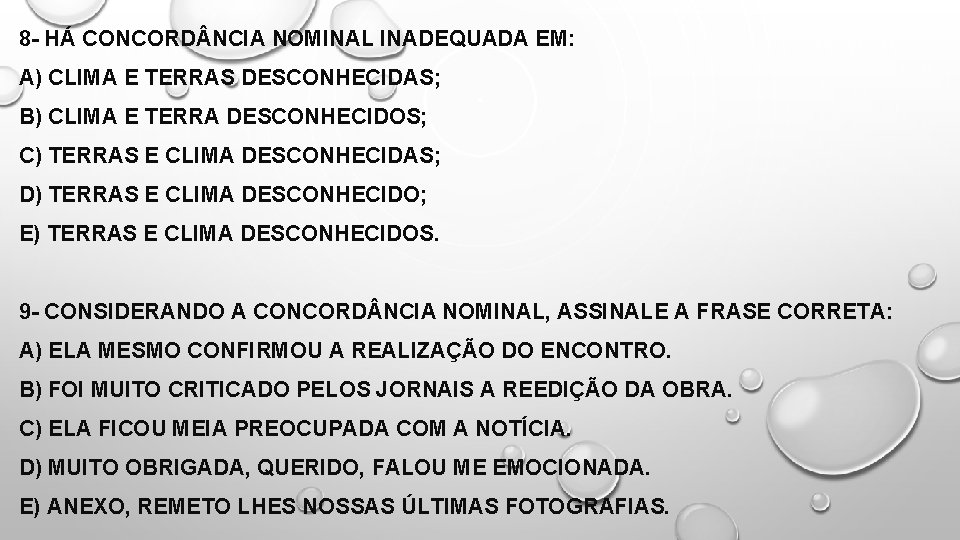 8- HÁ CONCORDÂNCIA NOMINAL INADEQUADA EM:

A) CLIMA E TERRAS DESCONHECIDAS;

B) CLIMA E TERRA DESCONHECIDOS;

C) TERRAS E CLIMA DESCONHECIDAS;

D) TERRAS E CLIMA DESCONHECIDO;

E) TERRAS E CLIMA DESCONHECIDOS.

9- CONSIDERANDO A CONCORDÂNCIA NOMINAL, ASSINALE A FRASE CORRETA:

A) ELA MESMO CONFIRMOU A REALIZAÇÃO DO ENCONTRO.

B) FOI MUITO CRITICADO PELOS JORNAIS A REEDIÇÃO DA OBRA.

C) ELA FICOU MEIA PREOCUPADA COM A NOTÍCIA.

D) MUITO OBRIGADA, QUERIDO, FALOU ME EMOCIONADA.

E) ANEXO, REMETO LHES NOSSAS ÚLTIMAS FOTOGRAFIAS.